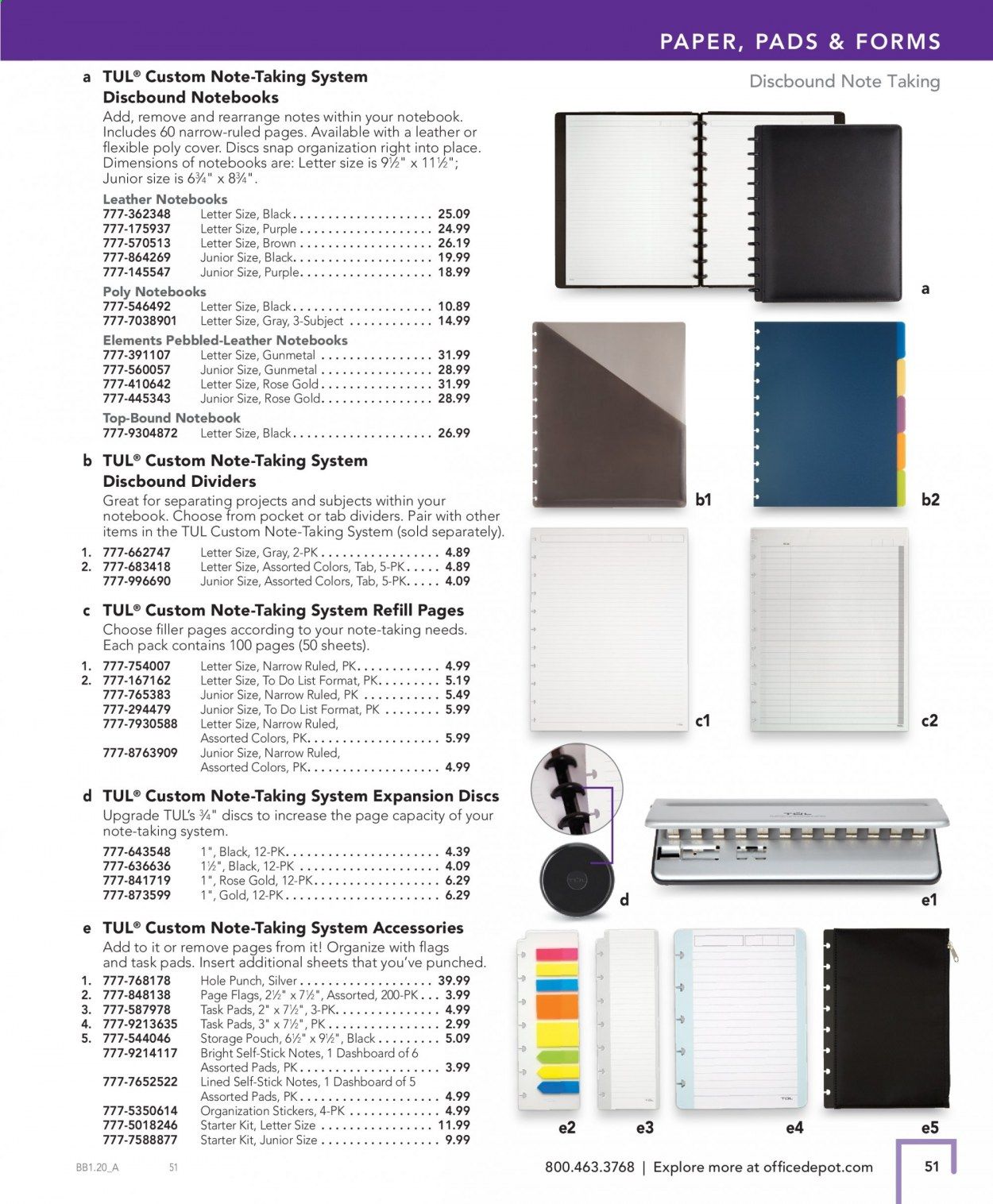 PAPER, PADS & FORMS

Discbound Note Taking

a TUL® Custom Note-Taking System Discbound Notebooks

Add, remove and rearrange notes within your notebook. Includes 60 narrow-ruled pages. Available with a leather or flexible poly cover. Discs snap organization right into place. Dimensions of notebooks are: Letter size is 9½" x 11½"; Junior size is 6¾" x 8¾".

Leather Notebooks
777-362348 Letter Size, Black 25.09
777-175937 Letter Size, Purple 24.99
777-570513 Letter Size, Brown 26.19
777-864269 Junior Size, Black 19.99
777-145547 Junior Size, Purple 18.99
Poly Notebooks
777-546492 Letter Size, Black 10.89
777-7038901 Letter Size, Gray, 3-Subject 14.99
Elements Pebbled-Leather Notebooks
777-391107 Letter Size, Gunmetal 31.99
777-560057 Junior Size, Gunmetal 28.99
777-410642 Letter Size, Rose Gold 31.99
777-445343 Junior Size, Rose Gold 28.99
Top-Bound Notebook
777-9304872 Letter Size, Black 26.99

b TUL® Custom Note-Taking System Discbound Dividers

Great for separating projects and subjects within your notebook. Choose from pocket or tab dividers. Pair with other items in the TUL Custom Note-Taking System (sold separately).

1. 777-662747 Letter Size, Gray, 2-PK 4.89
2. 777-683418 Letter Size, Assorted Colors, Tab, 5-PK 4.89
777-996690 Junior Size, Assorted Colors, Tab, 5-PK 4.09

c TUL® Custom Note-Taking System Refill Pages

Choose filler pages according to your note-taking needs. Each pack contains 100 pages (50 sheets).

1. 777-754007 Letter Size, Narrow Ruled, PK 4.99
2. 777-167162 Letter Size, To Do List Format, PK 5.19
777-765383 Junior Size, Narrow Ruled, PK 5.49
777-294479 Junior Size, To Do List Format, PK 5.99
777-7930588 Letter Size, Narrow Ruled, Assorted Colors, PK 5.99
777-8763909 Junior Size, Narrow Ruled, Assorted Colors, PK 4.99

d TUL® Custom Note-Taking System Expansion Discs

Upgrade TUL's ¾" discs to increase the page capacity of your note-taking system.

777-643548 1", Black, 12-PK 4.39
777-636636 1½", Black, 12-PK 4.09
777-841719 1", Rose Gold, 12-PK 6.29
777-873599 1", Gold, 12-PK 6.29

e TUL® Custom Note-Taking System Accessories

Add to it or remove pages from it! Organize with flags and task pads. Insert additional sheets that you've punched.

1. 777-768178 Hole Punch, Silver 39.99
2. 777-848138 Page Flags, 2½" x 7½", Assorted, 200-PK 3.99
3. 777-587978 Task Pads, 2" x 7½", 3-PK 4.99
4. 777-9213635 Task Pads, 3" x 7½", PK 2.99
5. 777-544046 Storage Pouch, 6½" x 9½", Black 5.09
777-9214117 Bright Self-Stick Notes, 1 Dashboard of 6 Assorted Pads, PK 3.99
777-7652522 Lined Self-Stick Notes, 1 Dashboard of 5 Assorted Pads, PK 4.99
777-5350614 Organization Stickers, 4-PK 4.99
777-5018246 Starter Kit, Letter Size 11.99
777-7588877 Starter Kit, Junior Size 9.99

a
b1
b2
c1
c2
d
e1
e2
e3
e4
e5

BB1.20_A 51

800.463.3768 | Explore more at officedepot.com

51